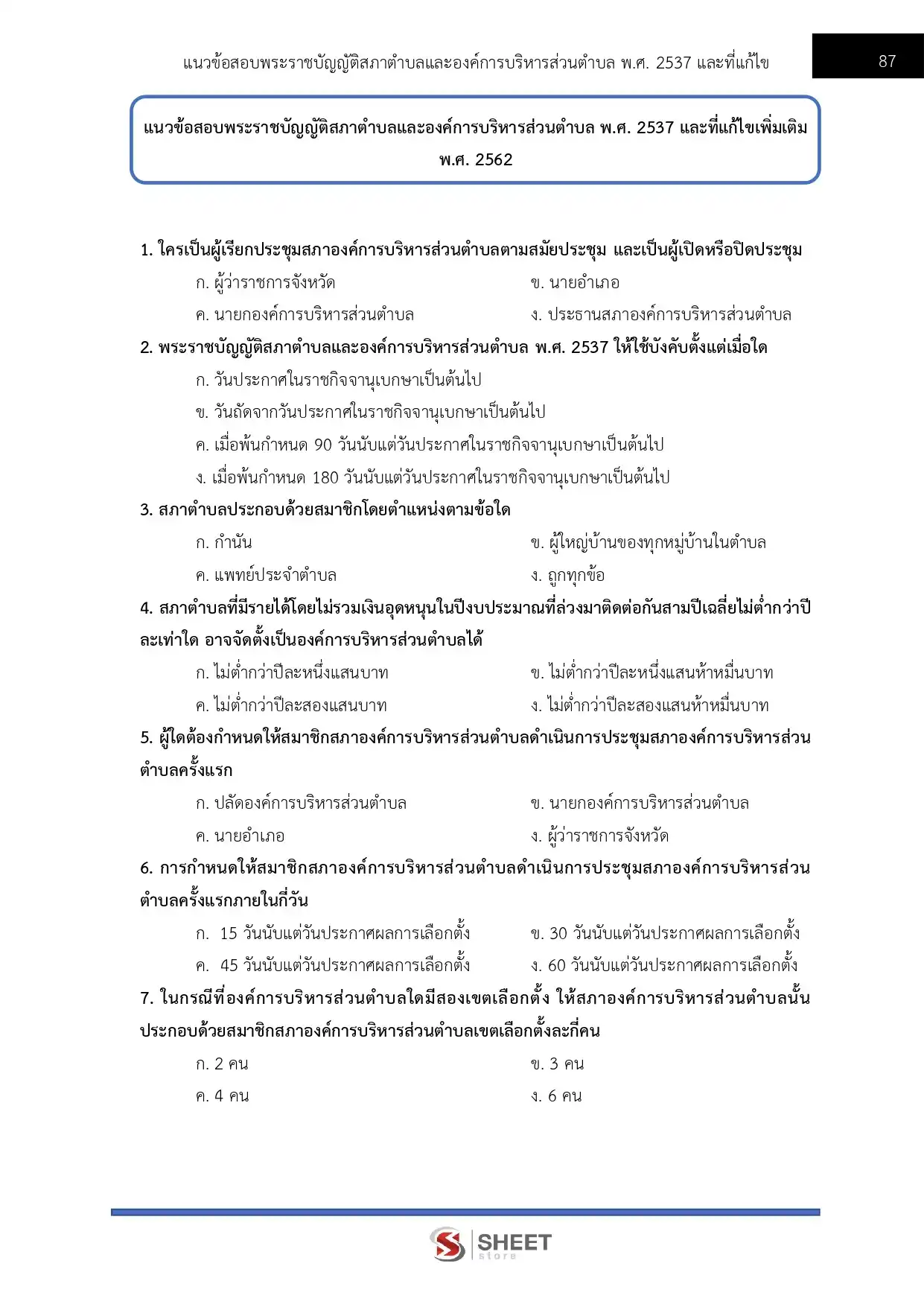 แนวข้อสอบพระราชบัญญัติสภาตำบลและองค์การบริหารส่วนตำบล พ.ศ. 2537 และที่แก้ไข

87

แนวข้อสอบพระราชบัญญัติสภาตำบลและองค์การบริหารส่วนตำบล พ.ศ. 2537 และที่แก้ไขเพิ่มเติม พ.ศ. 2562

1. ใครเป็นผู้เรียกประชุมสภาองค์การบริหารส่วนตำบลตามสมัยประชุม และเป็นผู้เปิดหรือปิดประชุม

ก. ผู้ว่าราชการจังหวัด

ข. นายอำเภอ

ค. นายกองค์การบริหารส่วนตำบล

ง. ประธานสภาองค์การบริหารส่วนตำบล

2. พระราชบัญญัติสภาตำบลและองค์การบริหารส่วนตำบล พ.ศ. 2537 ให้ใช้บังคับตั้งแต่เมื่อใด

ก. วันประกาศในราชกิจจานุเบกษาเป็นต้นไป

ข. วันถัดจากวันประกาศในราชกิจจานุเบกษาเป็นต้นไป

ค. เมื่อพ้นกำหนด 90 วันนับแต่วันประกาศในราชกิจจานุเบกษาเป็นต้นไป

ง. เมื่อพ้นกำหนด 180 วันนับแต่วันประกาศในราชกิจจานุเบกษาเป็นต้นไป

3. สภาตำบลประกอบด้วยสมาชิกโดยตำแหน่งตามข้อใด

ก. กำนัน

ข. ผู้ใหญ่บ้านของทุกหมู่บ้านในตำบล

ค. แพทย์ประจำตำบล

ง. ถูกทุกข้อ

4. สภาตำบลที่มีรายได้โดยไม่รวมเงินอุดหนุนในปีงบประมาณที่ล่วงมาติดต่อกันสามปีเฉลี่ยไม่ต่ำกว่าปีละเท่าใด อาจจัดตั้งเป็นองค์การบริหารส่วนตำบลได้

ก. ไม่ต่ำกว่าปีละหนึ่งแสนบาท

ข. ไม่ต่ำกว่าปีละหนึ่งแสนห้าหมื่นบาท

ค. ไม่ต่ำกว่าปีละสองแสนบาท

ง. ไม่ต่ำกว่าปีละสองแสนห้าหมื่นบาท

5. ผู้ใดต้องกำหนดให้สมาชิกสภาองค์การบริหารส่วนตำบลดำเนินการประชุมสภาองค์การบริหารส่วนตำบลครั้งแรก

ก. ปลัดองค์การบริหารส่วนตำบล

ข. นายกองค์การบริหารส่วนตำบล

ค. นายอำเภอ

ง. ผู้ว่าราชการจังหวัด

6. การกำหนดให้สมาชิกสภาองค์การบริหารส่วนตำบลดำเนินการประชุมสภาองค์การบริหารส่วนตำบลครั้งแรกภายในกี่วัน

ก. 15 วันนับแต่วันประกาศผลการเลือกตั้ง

ข. 30 วันนับแต่วันประกาศผลการเลือกตั้ง

ค. 45 วันนับแต่วันประกาศผลการเลือกตั้ง

ง. 60 วันนับแต่วันประกาศผลการเลือกตั้ง

7. ในกรณีที่องค์การบริหารส่วนตำบลใดมีสองเขตเลือกตั้ง ให้สภาองค์การบริหารส่วนตำบลนั้นประกอบด้วยสมาชิกสภาองค์การบริหารส่วนตำบลเขตเลือกตั้งละกี่คน

ก. 2 คน

ข. 3 คน

ค. 4 คน

ง. 6 คน

SHEET store